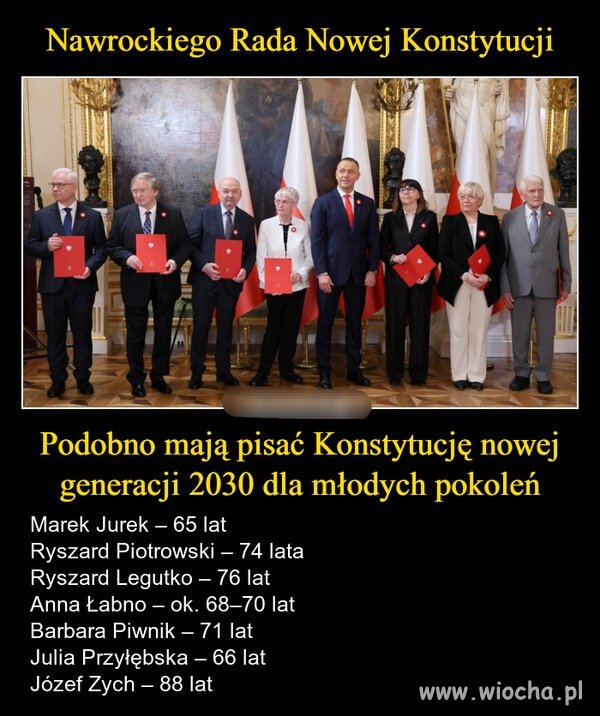 Nawrockiego Rada Nowej Konstytucji

Podobno mają pisać Konstytucję nowej generacji 2030 dla młodych pokoleń

Marek Jurek – 65 lat
Ryszard Piotrowski – 74 lata
Ryszard Legutko – 76 lat
Anna Łabno – ok. 68–70 lat
Barbara Piwnik – 71 lat
Julia Przyłębska – 66 lat
Józef Zych – 88 lat

www.wiocha.pl